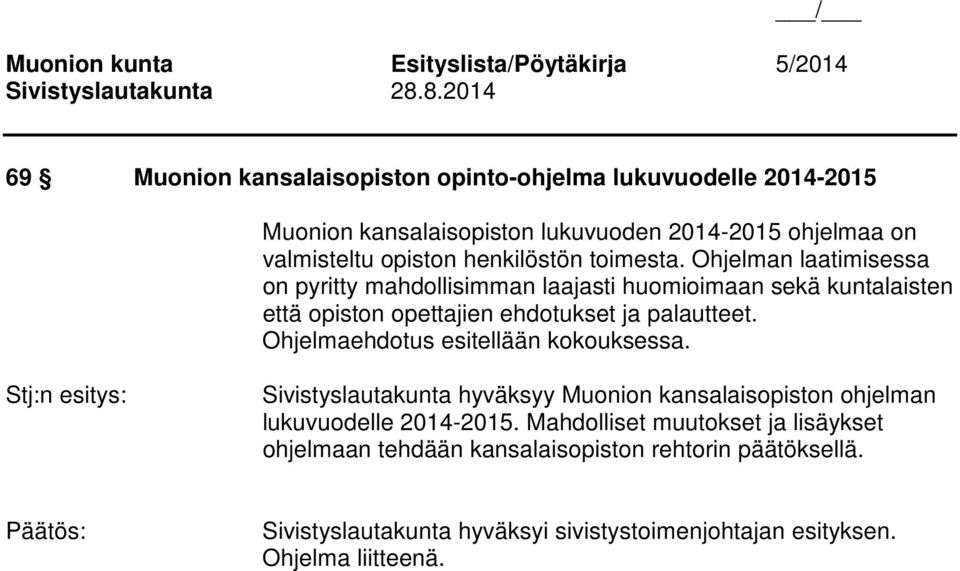 ___/___

Muonion kunta Esityslista/Pöytäkirja 5/2014
Sivistyslautakunta 28.8.2014

69 § Muonion kansalaisopiston opinto-ohjelma lukuvuodelle 2014-2015

Muonion kansalaisopiston lukuvuoden 2014-2015 ohjelmaa on valmisteltu opiston henkilöstön toimesta. Ohjelman laatimisessa on pyritty mahdollisimman laajasti huomioimaan sekä kuntalaisten että opiston opettajien ehdotukset ja palautteet. Ohjelmaehdotus esitellään kokouksessa.

Stj:n esitys: Sivistyslautakunta hyväksyy Muonion kansalaisopiston ohjelman lukuvuodelle 2014-2015. Mahdolliset muutokset ja lisäykset ohjelmaan tehdään kansalaisopiston rehtorin päätöksellä.

Päätös: Sivistyslautakunta hyväksyi sivistystoimenjohtajan esityksen. Ohjelma liitteenä.